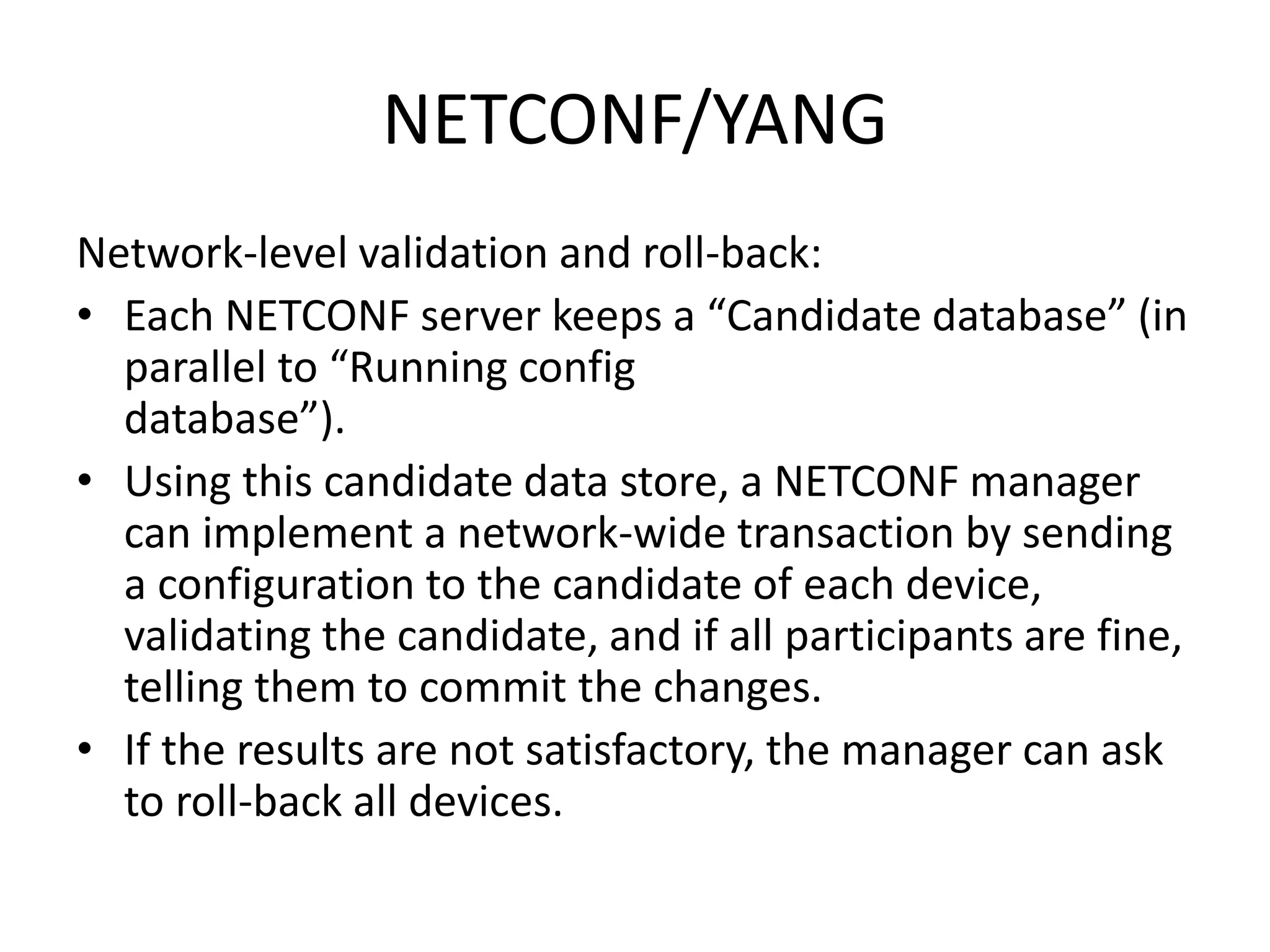 NETCONF/YANG

Network-level validation and roll-back:

• Each NETCONF server keeps a “Candidate database” (in parallel to “Running config database”).
• Using this candidate data store, a NETCONF manager can implement a network-wide transaction by sending a configuration to the candidate of each device, validating the candidate, and if all participants are fine, telling them to commit the changes.
• If the results are not satisfactory, the manager can ask to roll-back all devices.